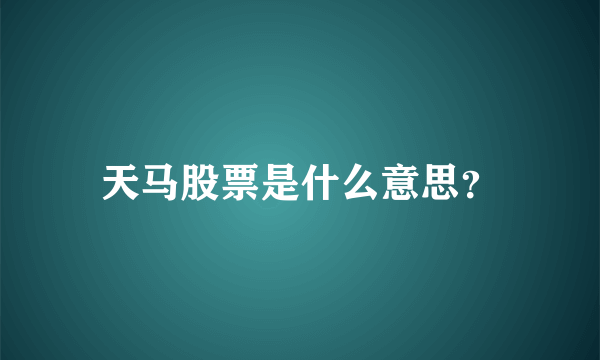 天马股票是什么意思?